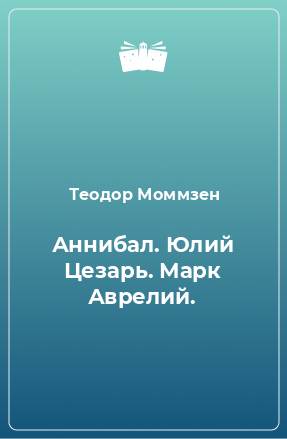 Теодор Моммзен

Аннибал. Юлий Цезарь. Марк Аврелий.